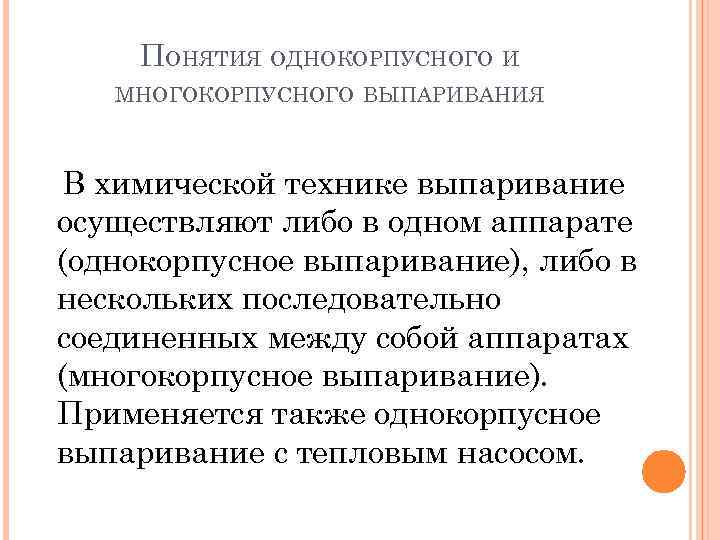 Понятия однокорпусного и многокорпусного выпаривания

В химической технике выпаривание осуществляют либо в одном аппарате (однокорпусное выпаривание), либо в нескольких последовательно соединенных между собой аппаратах (многокорпусное выпаривание). Применяется также однокорпусное выпаривание с тепловым насосом.